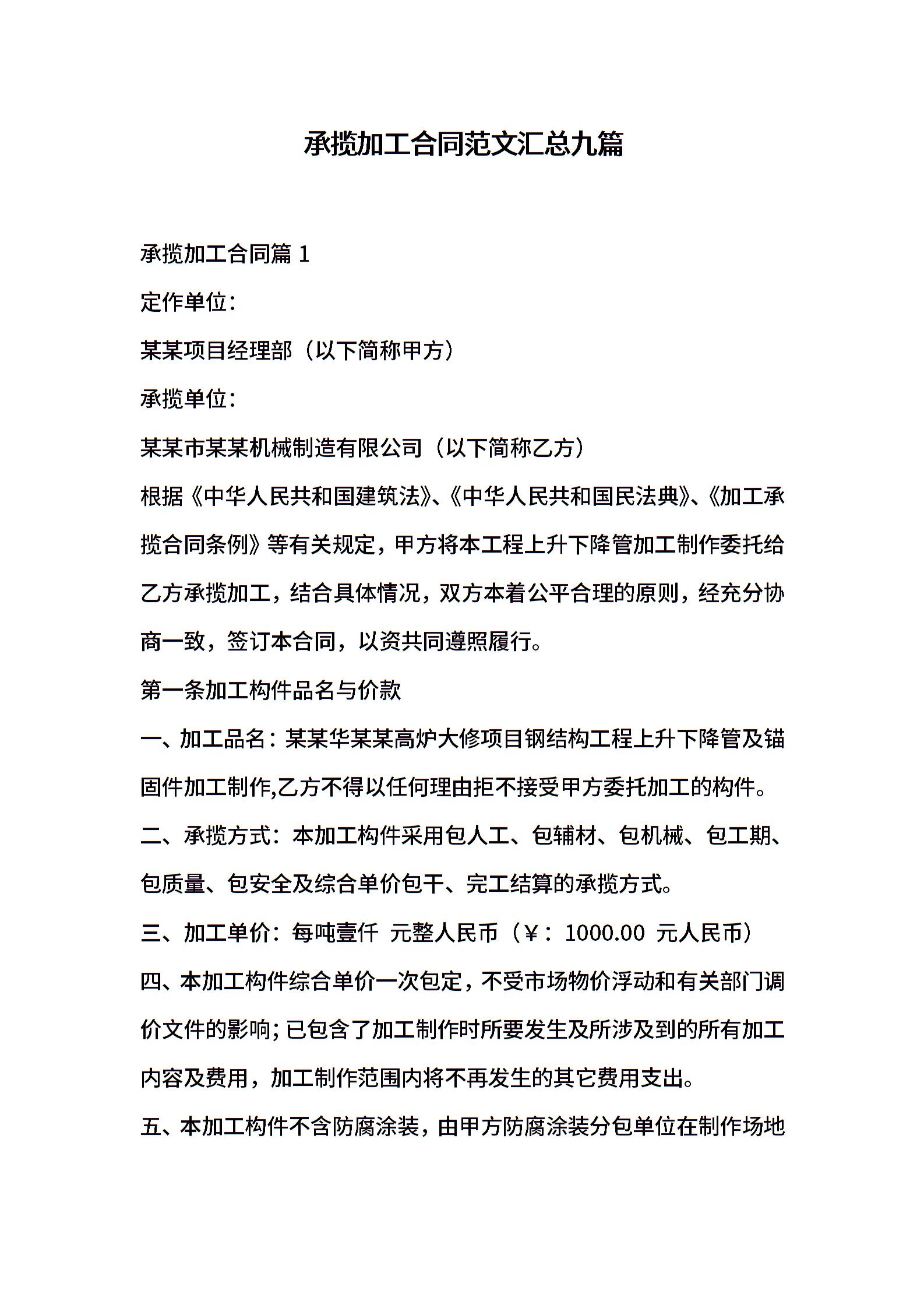 承揽加工合同范文汇总九篇

承揽加工合同篇 1

定作单位：

某某项目经理部（以下简称甲方）

承揽单位：

某某市某某机械制造有限公司（以下简称乙方）

根据《中华人民共和国建筑法》、《中华人民共和国民法典》、《加工承揽合同条例》等有关规定，甲方将本工程上升下降管加工制作委托给乙方承揽加工，结合具体情况，双方本着公平合理的原则，经充分协商一致，签订本合同，以资共同遵照履行。

第一条加工构件品名与价款

一、加工品名：某某华某某高炉大修项目钢结构工程上升下降管及锚固件加工制作,乙方不得以任何理由拒不接受甲方委托加工的构件。

二、承揽方式：本加工构件采用包人工、包辅材、包机械、包工期、包质量、包安全及综合单价包干、完工结算的承揽方式。

三、加工单价：每吨壹仟 元整人民币（￥：1000.00 元人民币）

四、本加工构件综合单价一次包定，不受市场物价浮动和有关部门调价文件的影响；已包含了加工制作时所要发生及所涉及到的所有加工内容及费用，加工制作范围内将不再发生的其它费用支出。

五、本加工构件不含防腐涂装，由甲方防腐涂装分包单位在制作场地